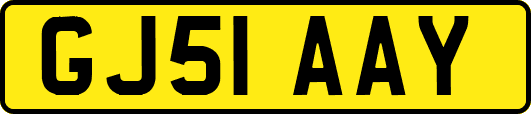 GJ51 AAY